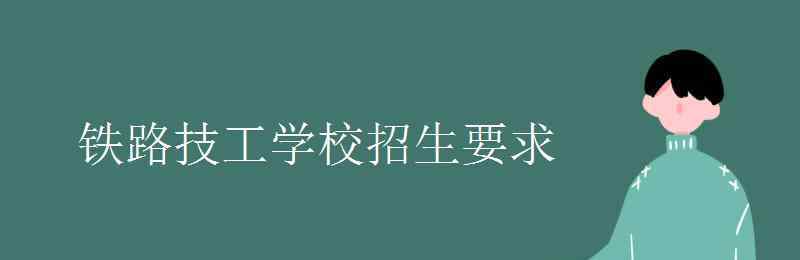 铁路技工学校招生要求